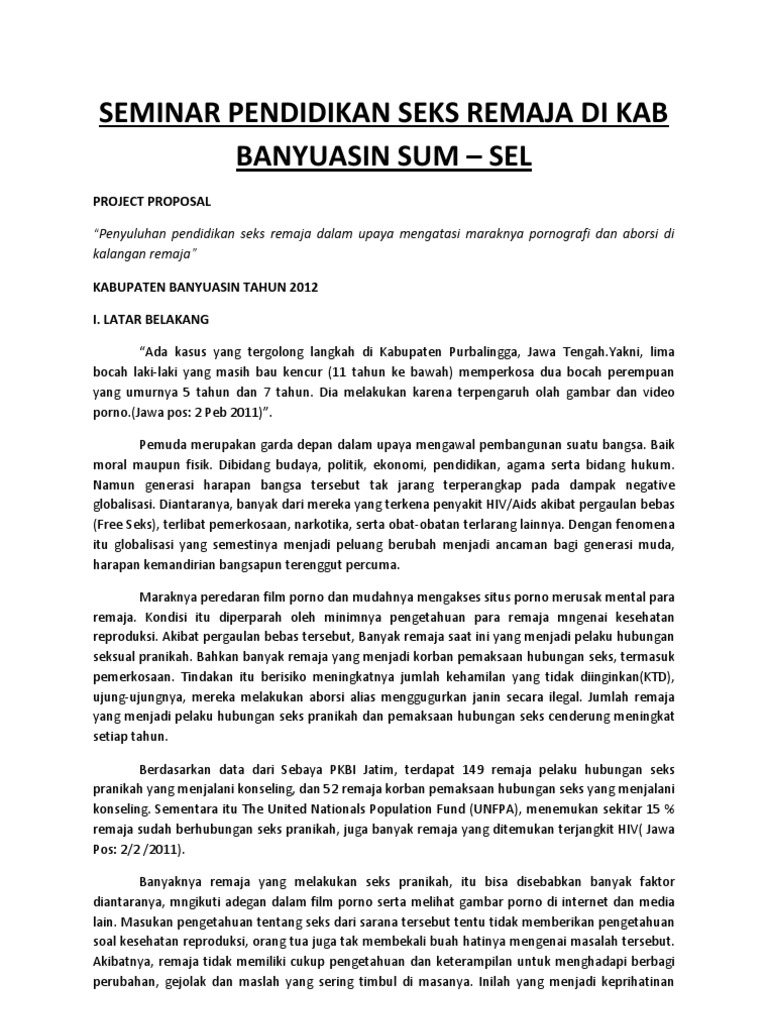 SEMINAR PENDIDIKAN SEKS REMAJA DI KAB BANYUASIN SUM – SEL

PROJECT PROPOSAL

"Penyuluhan pendidikan seks remaja dalam upaya mengatasi maraknya pornografi dan aborsi di kalangan remaja"

KABUPATEN BANYUASIN TAHUN 2012

I. LATAR BELAKANG

"Ada kasus yang tergolong langkah di Kabupaten Purbalingga, Jawa Tengah.Yakni, lima bocah laki-laki yang masih bau kencur (11 tahun ke bawah) memperkosa dua bocah perempuan yang umurnya 5 tahun dan 7 tahun. Dia melakukan karena terpengaruh olah gambar dan video porno.(Jawa pos: 2 Peb 2011)".

Pemuda merupakan garda depan dalam upaya mengawal pembangunan suatu bangsa. Baik moral maupun fisik. Dibidang budaya, politik, ekonomi, pendidikan, agama serta bidang hukum. Namun generasi harapan bangsa tersebut tak jarang terperangkap pada dampak negative globalisasi. Diantaranya, banyak dari mereka yang terkena penyakit HIV/Aids akibat pergaulan bebas (Free Seks), terlibat pemerkosaan, narkotika, serta obat-obatan terlarang lainnya. Dengan fenomena itu globalisasi yang semestinya menjadi peluang berubah menjadi ancaman bagi generasi muda, harapan kemandirian bangsapun terenggut percuma.

Maraknya peredaran film porno dan mudahnya mengakses situs porno merusak mental para remaja. Kondisi itu diperparah oleh minimnya pengetahuan para remaja mngenai kesehatan reproduksi. Akibat pergaulan bebas tersebut, Banyak remaja saat ini yang menjadi pelaku hubungan seksual pranikah. Bahkan banyak remaja yang menjadi korban pemaksaan hubungan seks, termasuk pemerkosaan. Tindakan itu berisiko meningkatnya jumlah kehamilan yang tidak diinginkan(KTD), ujung-ujungnya, mereka melakukan aborsi alias menggugurkan janin secara ilegal. Jumlah remaja yang menjadi pelaku hubungan seks pranikah dan pemaksaan hubungan seks cenderung meningkat setiap tahun.

Berdasarkan data dari Sebaya PKBI Jatim, terdapat 149 remaja pelaku hubungan seks pranikah yang menjalani konseling, dan 52 remaja korban pemaksaan hubungan seks yang menjalani konseling. Sementara itu The United Nationals Population Fund (UNFPA), menemukan sekitar 15 % remaja sudah berhubungan seks pranikah, juga banyak remaja yang ditemukan terjangkit HIV( Jawa Pos: 2/2 /2011).

Banyaknya remaja yang melakukan seks pranikah, itu bisa disebabkan banyak faktor diantaranya, mngikuti adegan dalam film porno serta melihat gambar porno di internet dan media lain. Masukan pengetahuan tentang seks dari sarana tersebut tentu tidak memberikan pengetahuan soal kesehatan reproduksi, orang tua juga tak membekali buah hatinya mengenai masalah tersebut. Akibatnya, remaja tidak memiliki cukup pengetahuan dan keterampilan untuk menghadapi berbagi perubahan, gejolak dan maslah yang sering timbul di masanya. Inilah yang menjadi keprihatinan